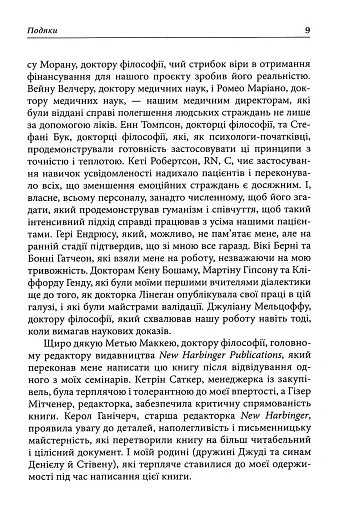 Подяки 9

су Морану, доктору філософії, чий стрибок віри в отримання фінансування для нашого проєкту зробив його реальністю. Вейну Велчеру, доктору медичних наук, і Ромео Маріано, доктору медичних наук, — нашим медичним директорам, які були віддані справі полегшення людських страждань не лише за допомогою ліків. Енн Томпсон, докторці філософії, та Стефані Бук, докторці філософії, які, як психологи-початківці, продемонстрували готовність застосовувати ці принципи з точністю і теплотою. Кеті Робертсон, RN, C, чиє застосування навичок усвідомленості надихало пацієнтів і переконувало всіх, що зменшення емоційних страждань є досяжним. І, власне, всьому персоналу, занадто численному, щоб його згадати, який продемонстрував гуманізм і співчуття, щоб такий інтенсивний підхід справді працював з усіма нашими пацієнтами. Гері Ендрюсу, який, можливо, не пам'ятає мене, але на ранній стадії підтвердив, що зі мною все гаразд. Вікі Берні та Бонні Гатчеон, які взяли мене на роботу, незважаючи на мою тривожність. Докторам Кену Бошаму, Мартіну Гіпсону та Кліффорду Генду, які були моїми першими вчителями діалектики ще до того, як докторка Лінеган опублікувала свої праці в цій галузі, і які були майстрами валідації. Джуліану Мельцоффу, доктору філософії, який схвалював нашу роботу навіть тоді, коли вимагав наукових доказів.

Щиро дякую Метью Маккею, доктору філософії, головному редактору видавництва New Harbinger Publications, який переконав мене написати цю книгу після відвідування одного з моїх семінарів. Кетрін Саткер, менеджерка із закупівель, була терплячою і толерантною до моєї впертості, а Гізер Мітченер, редакторка, забезпечила критичну спрямованість книги. Керол Ганічерч, старша редакторка New Harbinger, проявила увагу до деталей, наполегливість і письменницьку майстерність, які перетворили книгу на більш читабельний і цілісний документ. І моїй родині (дружині Джуді та синам Деніелу й Стівену), які терпляче ставилися до моєї одержимості під час написання цієї книги.